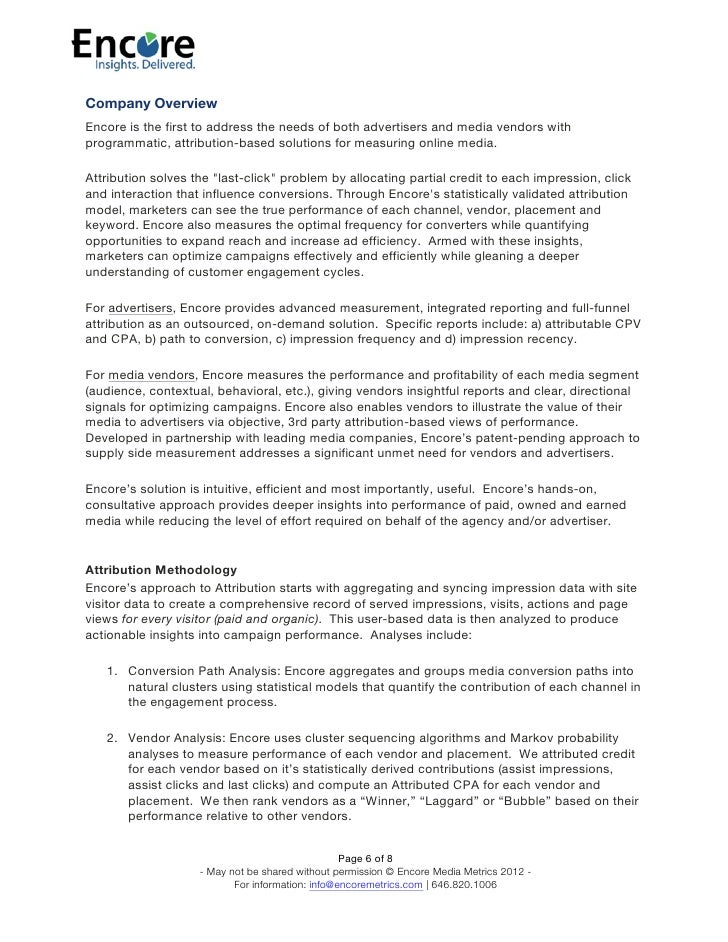 Encore
Insights. Delivered.

Company Overview
Encore is the first to address the needs of both advertisers and media vendors with programmatic, attribution-based solutions for measuring online media.

Attribution solves the "last-click" problem by allocating partial credit to each impression, click and interaction that influence conversions. Through Encore's statistically validated attribution model, marketers can see the true performance of each channel, vendor, placement and keyword. Encore also measures the optimal frequency for converters while quantifying opportunities to expand reach and increase ad efficiency. Armed with these insights, marketers can optimize campaigns effectively and efficiently while gleaning a deeper understanding of customer engagement cycles.

For advertisers, Encore provides advanced measurement, integrated reporting and full-funnel attribution as an outsourced, on-demand solution. Specific reports include: a) attributable CPV and CPA, b) path to conversion, c) impression frequency and d) impression recency.

For media vendors, Encore measures the performance and profitability of each media segment (audience, contextual, behavioral, etc.), giving vendors insightful reports and clear, directional signals for optimizing campaigns. Encore also enables vendors to illustrate the value of their media to advertisers via objective, 3rd party attribution-based views of performance. Developed in partnership with leading media companies, Encore's patent-pending approach to supply side measurement addresses a significant unmet need for vendors and advertisers.

Encore's solution is intuitive, efficient and most importantly, useful. Encore's hands-on, consultative approach provides deeper insights into performance of paid, owned and earned media while reducing the level of effort required on behalf of the agency and/or advertiser.

Attribution Methodology
Encore's approach to Attribution starts with aggregating and syncing impression data with site visitor data to create a comprehensive record of served impressions, visits, actions and page views for every visitor (paid and organic). This user-based data is then analyzed to produce actionable insights into campaign performance. Analyses include:

1. Conversion Path Analysis: Encore aggregates and groups media conversion paths into natural clusters using statistical models that quantify the contribution of each channel in the engagement process.

2. Vendor Analysis: Encore uses cluster sequencing algorithms and Markov probability analyses to measure performance of each vendor and placement. We attributed credit for each vendor based on it's statistically derived contributions (assist impressions, assist clicks and last clicks) and compute an Attributed CPA for each vendor and placement. We then rank vendors as a "Winner," "Laggard" or "Bubble" based on their performance relative to other vendors.

Page 6 of 8
- May not be shared without permission © Encore Media Metrics 2012 -
For information: info@encoremetrics.com | 646.820.1006